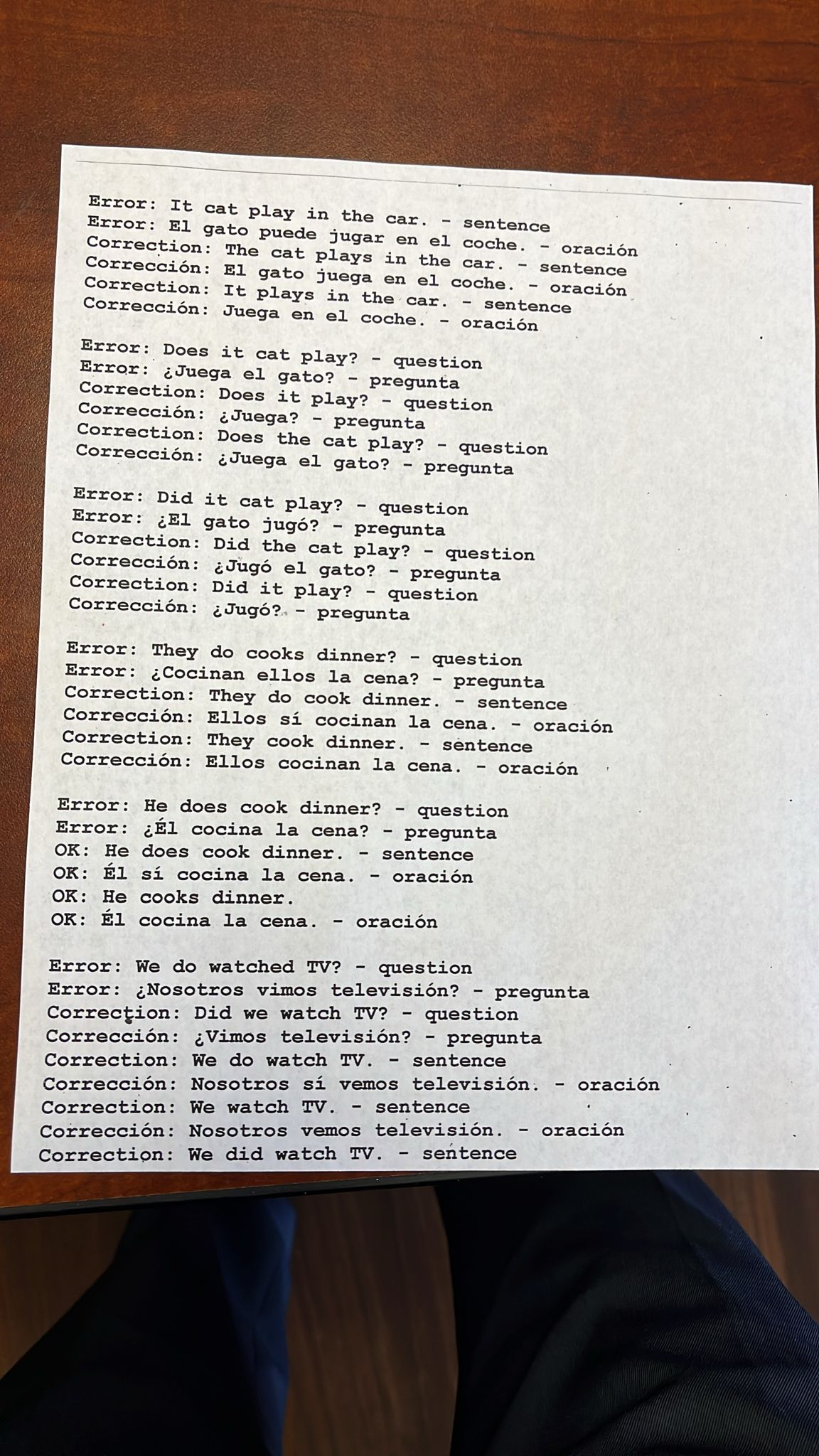 Error: It cat play in the car. - sentence
Error: El gato puede jugar en el coche. - oración
Correction: The cat plays in the car. - sentence
Corrección: El gato juega en el coche. - oración
Correction: It plays in the car. - sentence
Corrección: Juega en el coche. - oración

Error: Does it cat play? - question
Error: ¿Juega el gato? - pregunta
Correction: Does it play? - question
Corrección: ¿Juega? - pregunta
Correction: Does the cat play? - question
Corrección: ¿Juega el gato? - pregunta

Error: Did it cat play? - question
Error: ¿El gato jugó? - pregunta
Correction: Did the cat play? - question
Corrección: ¿Jugó el gato? - pregunta
Correction: Did it play? - question
Corrección: ¿Jugó? - pregunta

Error: They do cooks dinner? - question
Error: ¿Cocinan ellos la cena? - pregunta
Correction: They do cook dinner. - sentence
Corrección: Ellos sí cocinan la cena. - oración
Correction: They cook dinner. - sentence
Corrección: Ellos cocinan la cena. - oración

Error: He does cook dinner? - question
Error: ¿Él cocina la cena? - pregunta
OK: He does cook dinner. - sentence
OK: Él sí cocina la cena. - oración
OK: He cooks dinner.
OK: Él cocina la cena. - oración

Error: We do watched TV? - question
Error: ¿Nosotros vimos televisión? - pregunta
Correction: Did we watch TV? - question
Corrección: ¿Vimos televisión? - pregunta
Correction: We do watch TV. - sentence
Corrección: Nosotros sí vemos televisión. - oración
Correction: We watch TV. - sentence
Corrección: Nosotros vemos televisión. - oración
Correction: We did watch TV. - sentence